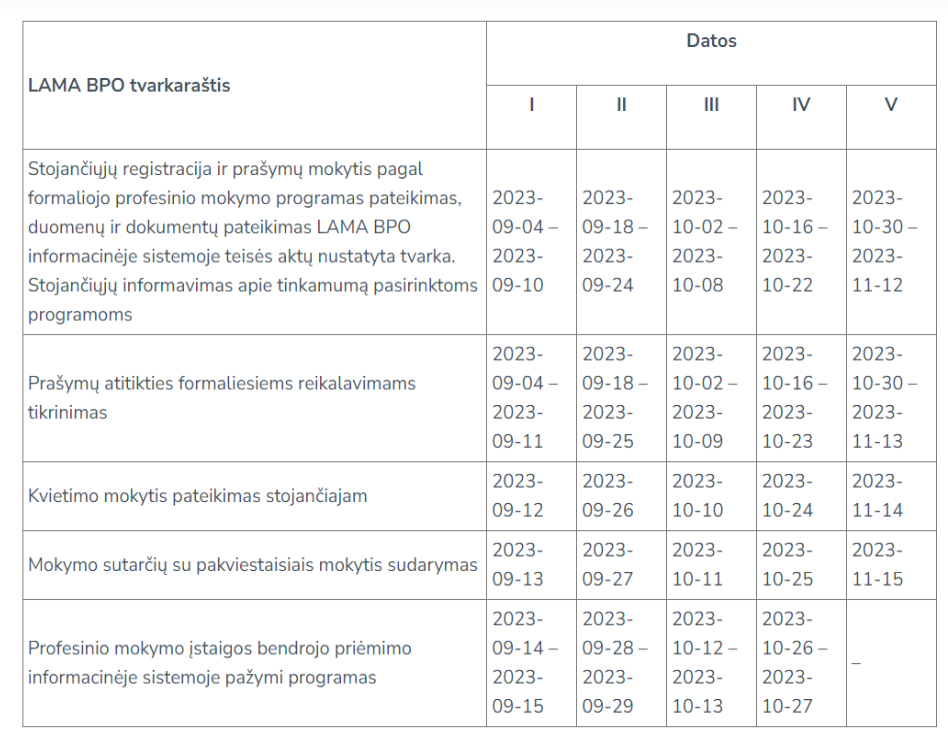 | LAMA BPO tvarkaraštis | Datos | | | | |
|---|---|---|---|---|---|
| | I | II | III | IV | V |
| Stojančiųjų registracija ir prašymų mokytis pagal formaliojo profesinio mokymo programas pateikimas, duomenų ir dokumentų pateikimas LAMA BPO informacinėje sistemoje teisės aktų nustatyta tvarka. Stojančiųjų informavimas apie tinkamumą pasirinktoms programoms | 2023-09-04 – 2023-09-10 | 2023-09-18 – 2023-09-24 | 2023-10-02 – 2023-10-08 | 2023-10-16 – 2023-10-22 | 2023-10-30 – 2023-11-12 |
| Prašymų atitikties formaliesiems reikalavimams tikrinimas | 2023-09-04 – 2023-09-11 | 2023-09-18 – 2023-09-25 | 2023-10-02 – 2023-10-09 | 2023-10-16 – 2023-10-23 | 2023-10-30 – 2023-11-13 |
| Kvietimo mokytis pateikimas stojančiajam | 2023-09-12 | 2023-09-26 | 2023-10-10 | 2023-10-24 | 2023-11-14 |
| Mokymo sutarčių su pakviestaisiais mokytis sudarymas | 2023-09-13 | 2023-09-27 | 2023-10-11 | 2023-10-25 | 2023-11-15 |
| Profesinio mokymo įstaigos bendrojo priėmimo informacinėje sistemoje pažymi programas | 2023-09-14 – 2023-09-15 | 2023-09-28 – 2023-09-29 | 2023-10-12 – 2023-10-13 | 2023-10-26 – 2023-10-27 | – |